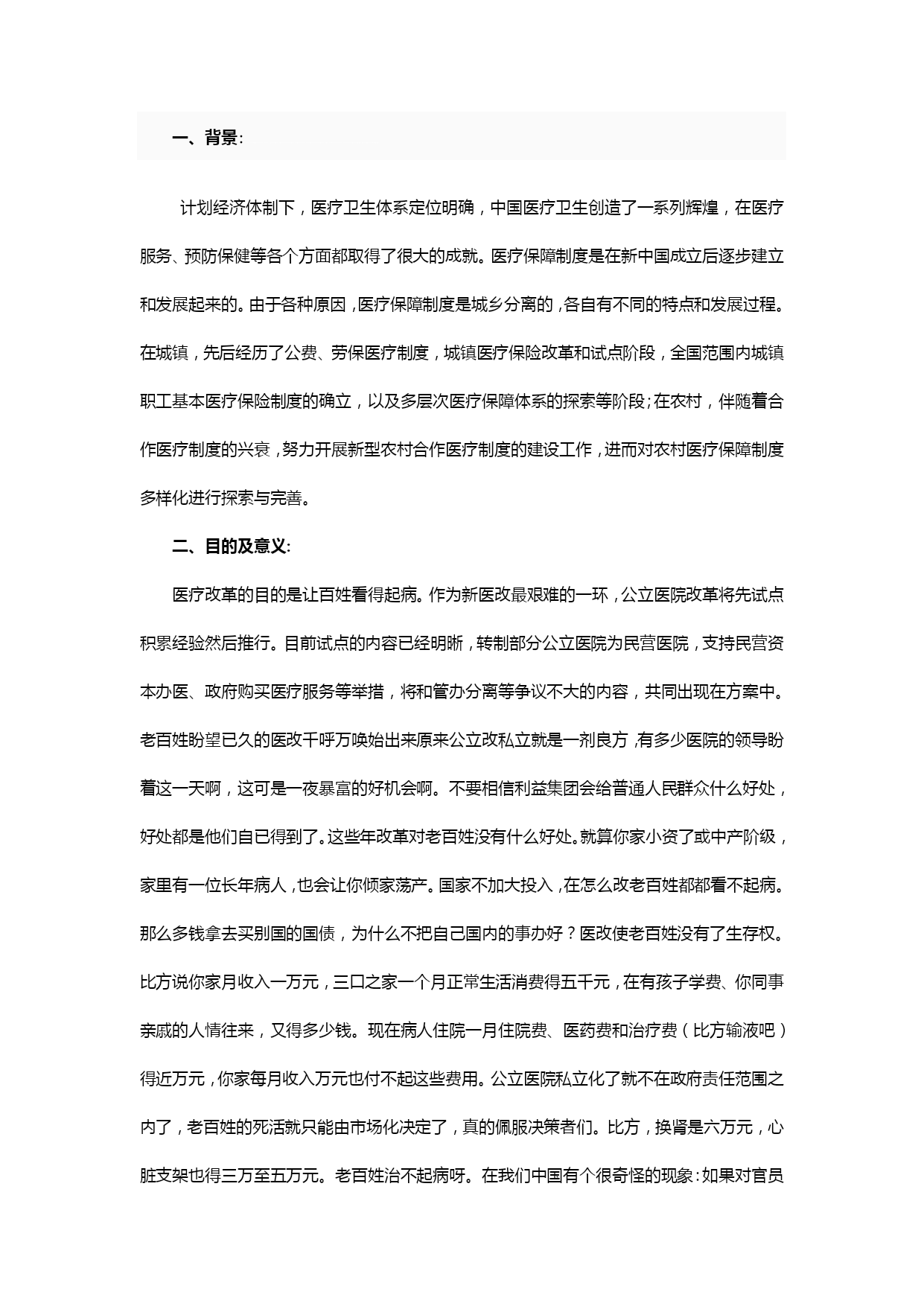 一、背景:

计划经济体制下，医疗卫生体系定位明确，中国医疗卫生创造了一系列辉煌，在医疗服务、预防保健等各个方面都取得了很大的成就。医疗保障制度是在新中国成立后逐步建立和发展起来的。由于各种原因，医疗保障制度是城乡分离的，各自有不同的特点和发展过程。在城镇，先后经历了公费、劳保医疗制度，城镇医疗保险改革和试点阶段，全国范围内城镇职工基本医疗保险制度的确立，以及多层次医疗保障体系的探索等阶段；在农村，伴随着合作医疗制度的兴衰，努力开展新型农村合作医疗制度的建设工作，进而对农村医疗保障制度多样化进行探索与完善。

二、目的及意义:

医疗改革的目的是让百姓看得起病。作为新医改最艰难的一环，公立医院改革将先试点积累经验然后推行。目前试点的内容已经明晰，转制部分公立医院为民营医院，支持民营资本办医、政府购买医疗服务等举措，将和管办分离等争议不大的内容，共同出现在方案中。老百姓盼望已久的医改千呼万唤始出来原来公立改私立就是一剂良方，有多少医院的领导盼着这一天啊，这可是一夜暴富的好机会啊。不要相信利益集团会给普通人民群众什么好处，好处都是他们自已得到了。这些年改革对老百姓没有什么好处。就算你家小资了或中产阶级，家里有一位长年病人，也会让你倾家荡产。国家不加大投入，在怎么改老百姓都都看不起病。那么多钱拿去买别国的国债，为什么不把自己国内的事办好？医改使老百姓没有了生存权。比方说你家月收入一万元，三口之家一个月正常生活消费得五千元，在有孩子学费、你同事亲戚的人情往来，又得多少钱。现在病人住院一月住院费、医药费和治疗费（比方输液吧）得近万元，你家每月收入万元也付不起这些费用。公立医院私立化了就不在政府责任范围之内了，老百姓的死活就只能由市场化决定了，真的佩服决策者们。比方，换肾是六万元，心脏支架也得三万至五万元。老百姓治不起病呀。在我们中国有个很奇怪的现象：如果对官员